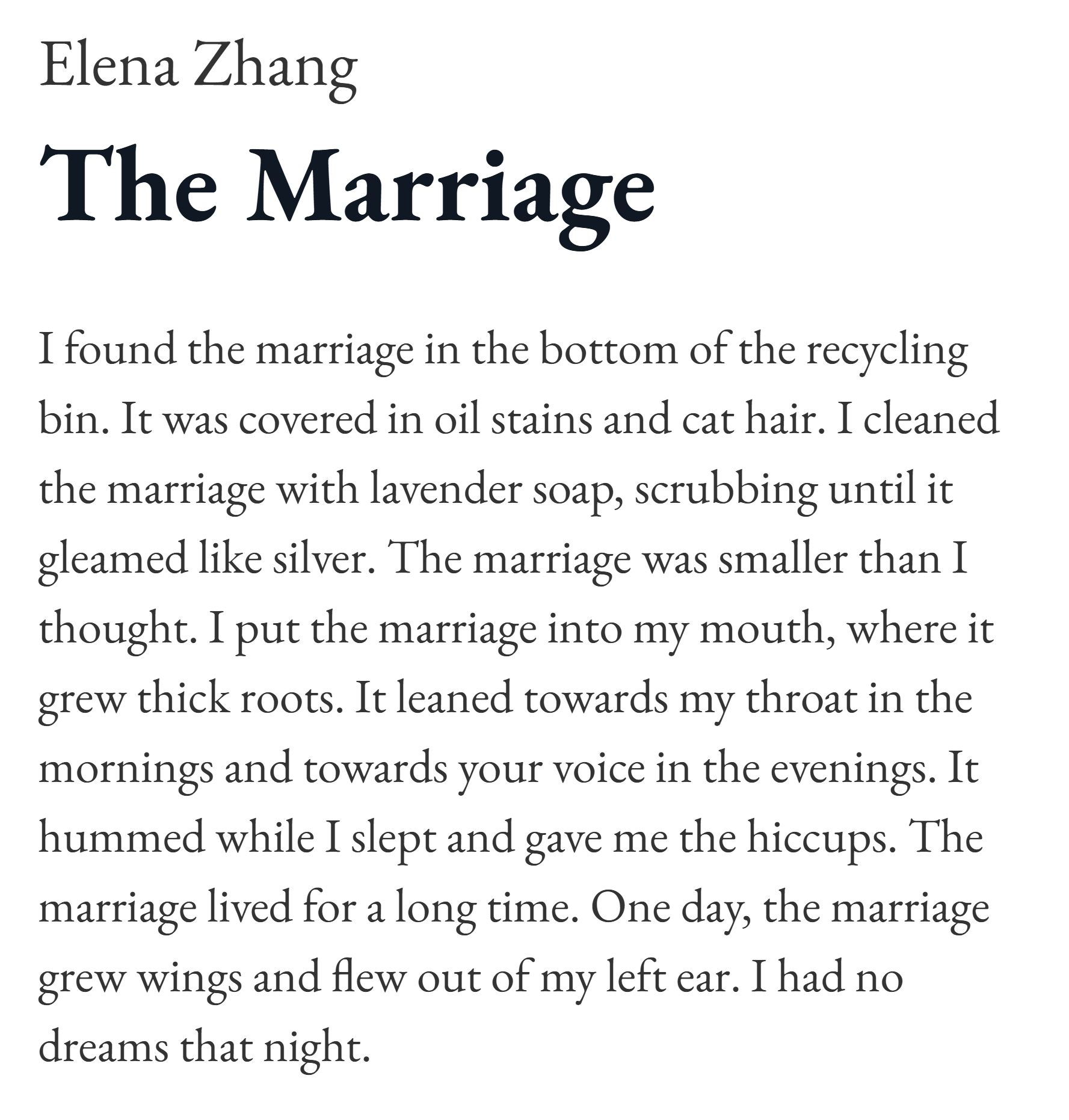 Elena Zhang

The Marriage

I found the marriage in the bottom of the recycling bin. It was covered in oil stains and cat hair. I cleaned the marriage with lavender soap, scrubbing until it gleamed like silver. The marriage was smaller than I thought. I put the marriage into my mouth, where it grew thick roots. It leaned towards my throat in the mornings and towards your voice in the evenings. It hummed while I slept and gave me the hiccups. The marriage lived for a long time. One day, the marriage grew wings and flew out of my left ear. I had no dreams that night.